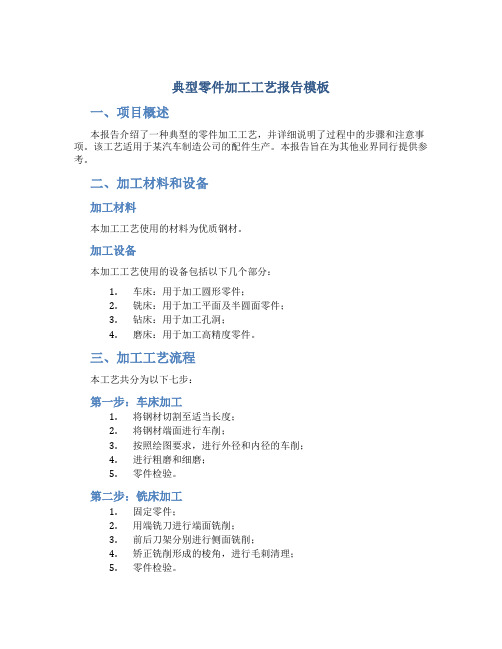 典型零件加工工艺报告模板

一、项目概述

本报告介绍了一种典型的零件加工工艺，并详细说明了过程中的步骤和注意事项。该工艺适用于某汽车制造公司的配件生产。本报告旨在为其他业界同行提供参考。

二、加工材料和设备

加工材料

本加工工艺使用的材料为优质钢材。

加工设备

本加工工艺使用的设备包括以下几个部分：

1. 车床：用于加工圆形零件；
2. 铣床：用于加工平面及半圆面零件；
3. 钻床：用于加工孔洞；
4. 磨床：用于加工高精度零件。

三、加工工艺流程

本工艺共分为以下七步：

第一步：车床加工

1. 将钢材切割至适当长度；
2. 将钢材端面进行车削；
3. 按照绘图要求，进行外径和内径的车削；
4. 进行粗磨和细磨；
5. 零件检验。

第二步：铣床加工

1. 固定零件；
2. 用端铣刀进行端面铣削；
3. 前后刀架分别进行侧面铣削；
4. 矫正铣削形成的棱角，进行毛刺清理；
5. 零件检验。